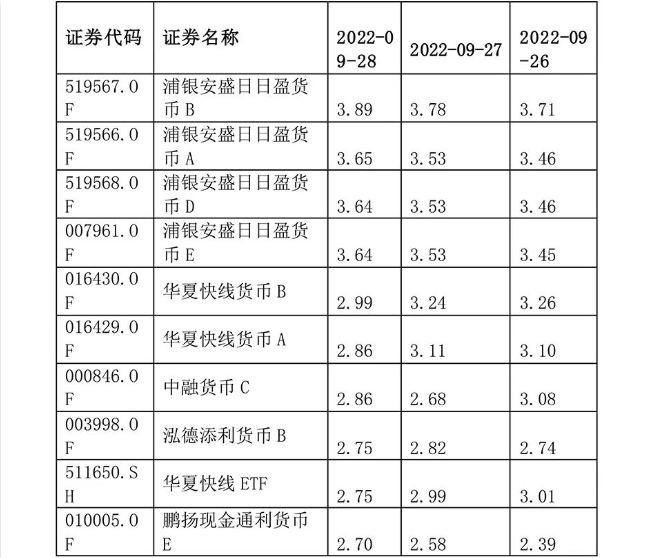 | 证券代码 | 证券名称 | 2022-09-28 | 2022-09-27 | 2022-09-26 |
|---|---|---|---|---|
| 519567.OF | 浦银安盛日日盈货币 B | 3.89 | 3.78 | 3.71 |
| 519566.OF | 浦银安盛日日盈货币 A | 3.65 | 3.53 | 3.46 |
| 519568.OF | 浦银安盛日日盈货币 D | 3.64 | 3.53 | 3.46 |
| 007961.OF | 浦银安盛日日盈货币 E | 3.64 | 3.53 | 3.45 |
| 016430.OF | 华夏快线货币 B | 2.99 | 3.24 | 3.26 |
| 016429.OF | 华夏快线货币 A | 2.86 | 3.11 | 3.10 |
| 000846.OF | 中融货币 C | 2.86 | 2.68 | 3.08 |
| 003998.OF | 泓德添利货币 B | 2.75 | 2.82 | 2.74 |
| 511650.SH | 华夏快线 ETF | 2.75 | 2.99 | 3.01 |
| 010005.OF | 鹏扬现金通利货币 E | 2.70 | 2.58 | 2.39 |